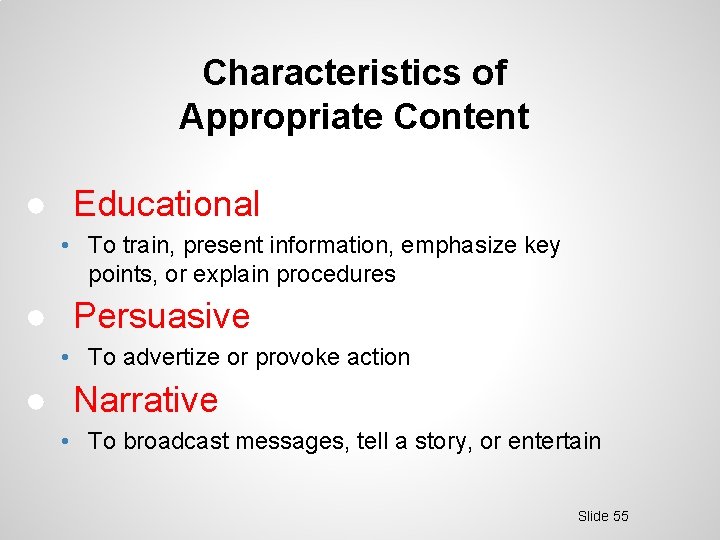 Characteristics of Appropriate Content

● Educational
• To train, present information, emphasize key points, or explain procedures
● Persuasive
• To advertize or provoke action
● Narrative
• To broadcast messages, tell a story, or entertain

Slide 55